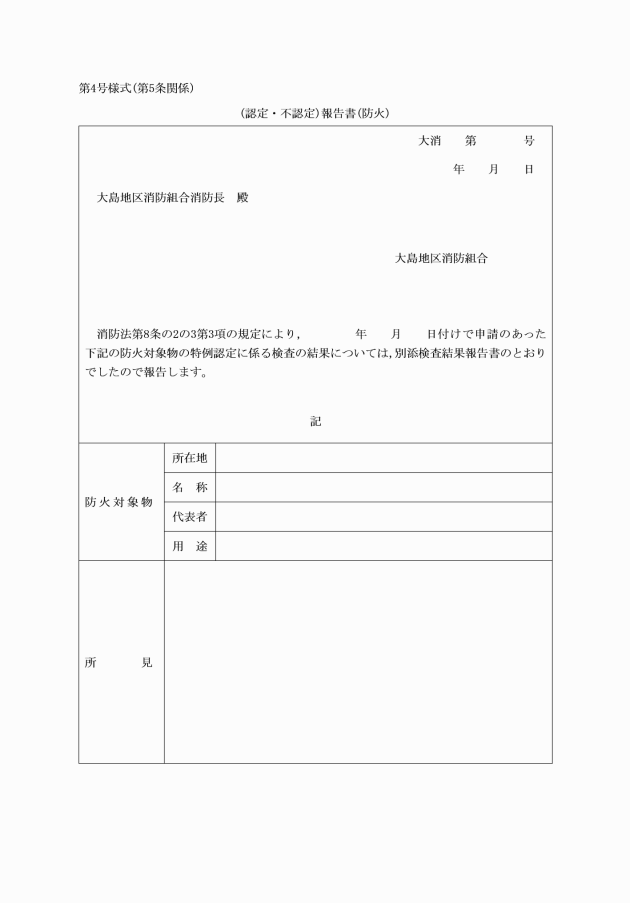 第4号様式(第5条関係)

(認定・不認定)報告書(防火)

大消　第　号

年　月　日

大島地区消防組合消防長　殿

大島地区消防組合

消防法第8条の2の3第3項の規定により,　年　月　日付けで申請のあった下記の防火対象物の特例認定に係る検査の結果については,別添検査結果報告書のとおりでしたので報告します。

記

| 防火対象物 | 所在地 | |
|---|---|---|
| | 名　称 | |
| | 代表者 | |
| | 用　途 | |
| 所　見 | | |